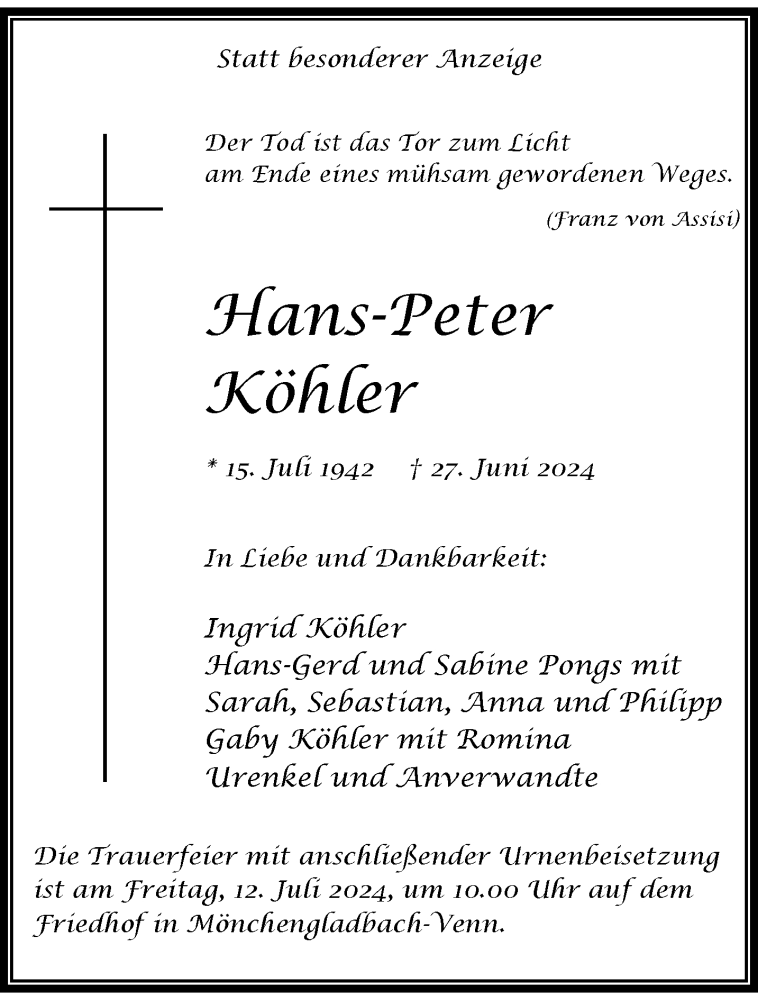 Statt besonderer Anzeige

Der Tod ist das Tor zum Licht
am Ende eines mühsam gewordenen Weges.

(Franz von Assisi)

Hans-Peter
Köhler

* 15. Juli 1942 † 27. Juni 2024

In Liebe und Dankbarkeit:

Ingrid Köhler
Hans-Gerd und Sabine Pongs mit
Sarah, Sebastian, Anna und Philipp
Gaby Köhler mit Romina
Urenkel und Anverwandte

Die Trauerfeier mit anschließender Urnenbeisetzung ist am Freitag, 12. Juli 2024, um 10.00 Uhr auf dem Friedhof in Mönchengladbach-Venn.